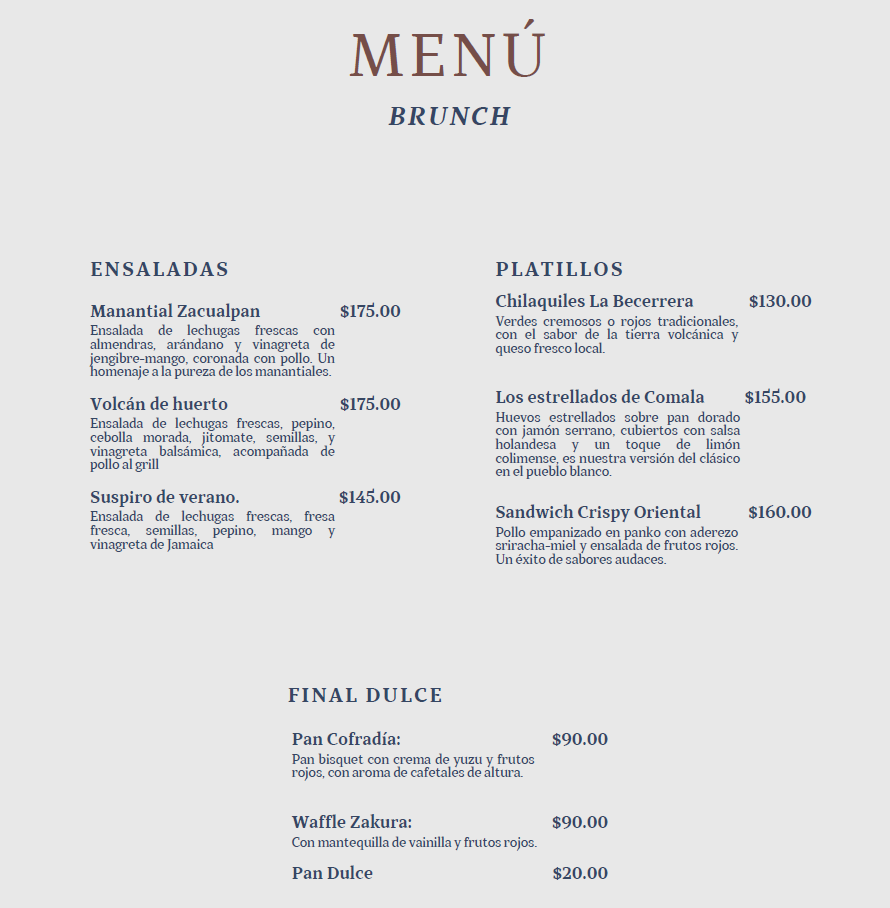 MENÚ

BRUNCH

ENSALADAS

Manantial Zacualpan $175.00
Ensalada de lechugas frescas con almendras, arándano y vinagreta de jengibre-mango, coronada con pollo. Un homenaje a la pureza de los manantiales.

Volcán de huerto $175.00
Ensalada de lechugas frescas, pepino, cebolla morada, jitomate, semillas, y vinagreta balsámica, acompañada de pollo al grill

Suspiro de verano. $145.00
Ensalada de lechugas frescas, fresa fresca, semillas, pepino, mango y vinagreta de Jamaica

PLATILLOS

Chilaquiles La Becerrera $130.00
Verdes cremosos o rojos tradicionales, con el sabor de la tierra volcánica y queso fresco local.

Los estrellados de Comala $155.00
Huevos estrellados sobre pan dorado con jamón serrano, cubiertos con salsa holandesa y un toque de limón colimense, es nuestra versión del clásico en el pueblo blanco.

Sandwich Crispy Oriental $160.00
Pollo empanizado en panko con aderezo sriracha-miel y ensalada de frutos rojos. Un éxito de sabores audaces.

FINAL DULCE

Pan Cofradía: $90.00
Pan bisquet con crema de yuzu y frutos rojos, con aroma de cafetales de altura.

Waffle Zakura: $90.00
Con mantequilla de vainilla y frutos rojos.

Pan Dulce $20.00